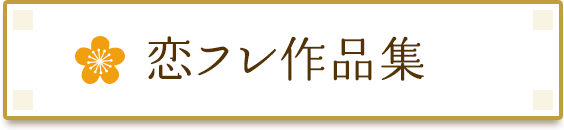 恋フレ作品集